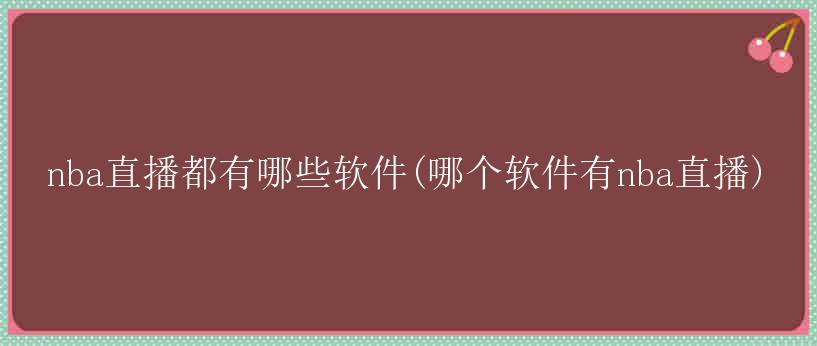 nba直播都有哪些软件(哪个软件有nba直播)